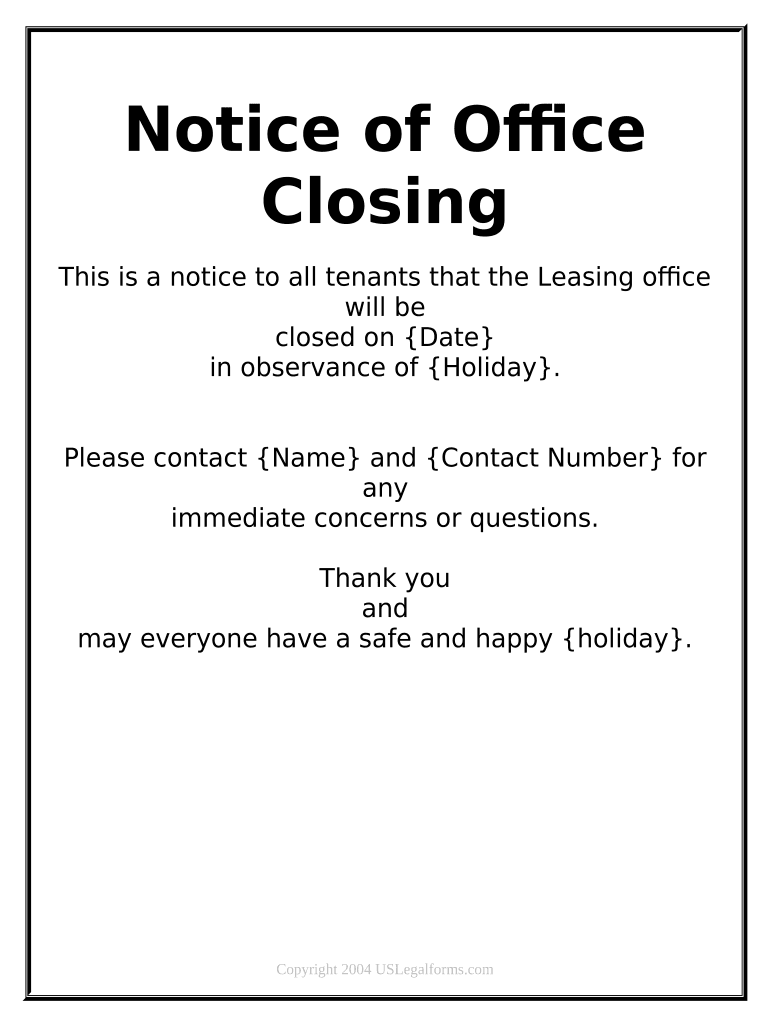 Notice of Office Closing

This is a notice to all tenants that the Leasing office will be
closed on {Date}
in observance of {Holiday}.

Please contact {Name} and {Contact Number} for any
immediate concerns or questions.

Thank you
and
may everyone have a safe and happy {holiday}.

Copyright 2004 USLegalforms.com